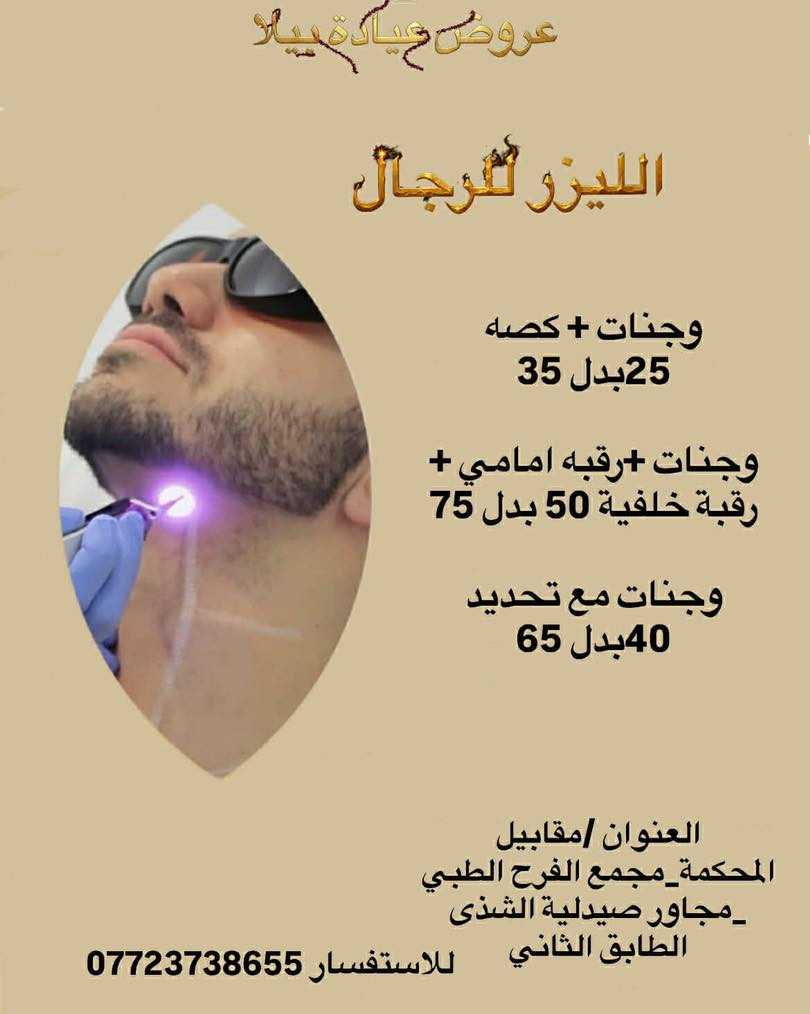 عروض عيادة بيلا

الليزر للرجال

وجنات + كصه
25بدل 35

وجنات +رقبه امامي +
رقبة خلفية 50 بدل 75

وجنات مع تحديد
40بدل 65

العنوان /مقابيل
المحكمة_مجمع الفرح الطبي
_مجاور صيدلية الشذى
الطابق الثاني

للاستفسار 07723738655